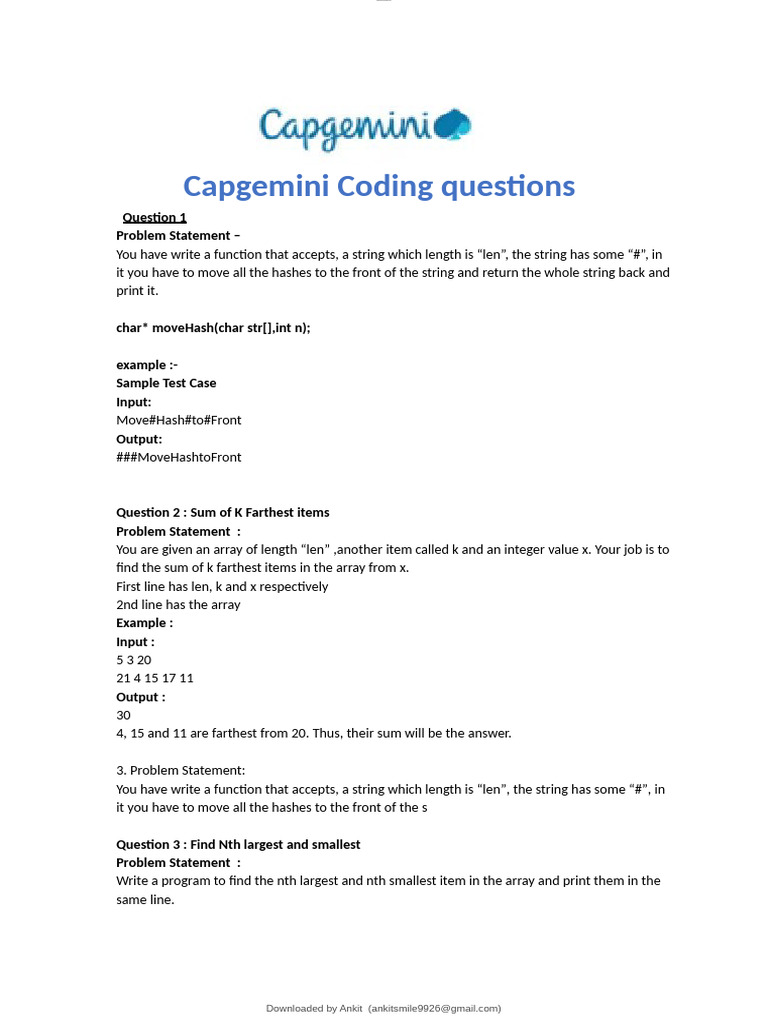 Capgemini

Capgemini Coding questions

Question 1
Problem Statement –
You have write a function that accepts, a string which length is “len”, the string has some “#”, in it you have to move all the hashes to the front of the string and return the whole string back and print it.

char* moveHash(char str[],int n);

example :-
Sample Test Case
Input:
Move#Hash#to#Front
Output:
###MoveHashtoFront

Question 2 : Sum of K Farthest items
Problem Statement :
You are given an array of length “len” ,another item called k and an integer value x. Your job is to find the sum of k farthest items in the array from x.
First line has len, k and x respectively
2nd line has the array
Example :
Input :
5 3 20
21 4 15 17 11
Output :
30
4, 15 and 11 are farthest from 20. Thus, their sum will be the answer.

3. Problem Statement:
You have write a function that accepts, a string which length is “len”, the string has some “#”, in it you have to move all the hashes to the front of the s

Question 3 : Find Nth largest and smallest
Problem Statement :
Write a program to find the nth largest and nth smallest item in the array and print them in the same line.

Downloaded by Ankit (ankitsmile9926@gmail.com)